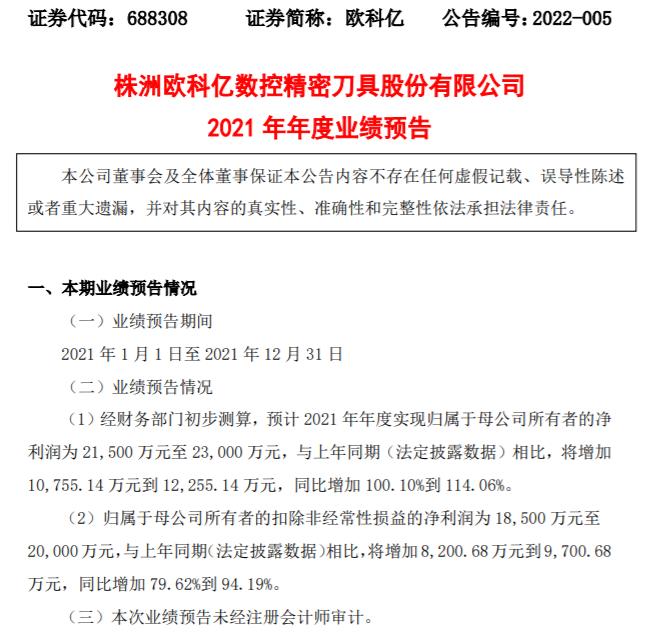 证券代码：688308　　证券简称：欧科亿　　公告编号：2022-005

株洲欧科亿数控精密刀具股份有限公司
2021 年年度业绩预告

本公司董事会及全体董事保证本公告内容不存在任何虚假记载、误导性陈述或者重大遗漏，并对其内容的真实性、准确性和完整性依法承担法律责任。

一、本期业绩预告情况

（一）业绩预告期间

2021 年 1 月 1 日至 2021 年 12 月 31 日

（二）业绩预告情况

（1）经财务部门初步测算，预计 2021 年年度实现归属于母公司所有者的净利润为 21,500 万元至 23,000 万元，与上年同期（法定披露数据）相比，将增加 10,755.14 万元到 12,255.14 万元，同比增加 100.10%到 114.06%。

（2）归属于母公司所有者的扣除非经常性损益的净利润为 18,500 万元至 20,000 万元，与上年同期（法定披露数据）相比，将增加 8,200.68 万元到 9,700.68 万元，同比增加 79.62%到 94.19%。

（三）本次业绩预告未经注册会计师审计。